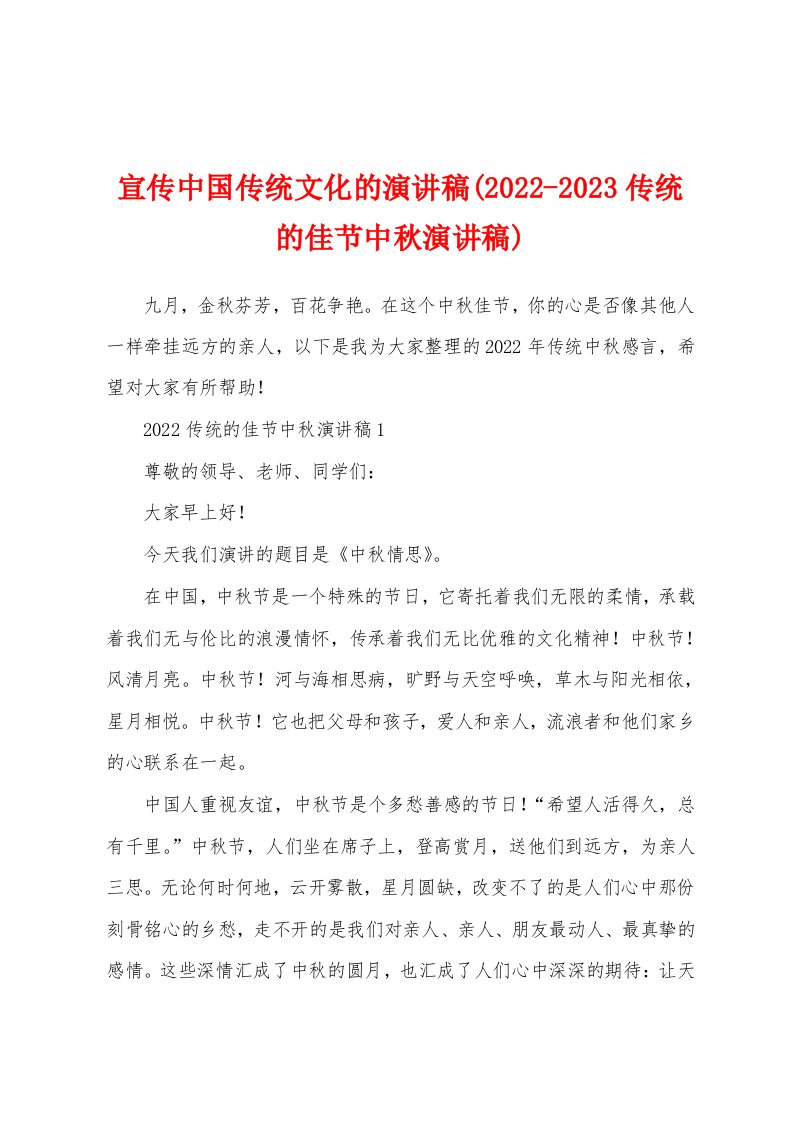 宣传中国传统文化的演讲稿(2022-2023传统的佳节中秋演讲稿)

九月，金秋芬芳，百花争艳。在这个中秋佳节，你的心是否像其他人一样牵挂远方的亲人，以下是我为大家整理的2022年传统中秋感言，希望对大家有所帮助！

2022传统的佳节中秋演讲稿1

尊敬的领导、老师、同学们：

大家早上好！

今天我们演讲的题目是《中秋情思》。

在中国，中秋节是一个特殊的节日，它寄托着我们无限的柔情，承载着我们无与伦比的浪漫情怀，传承着我们无比优雅的文化精神！中秋节！风清月亮。中秋节！河与海相思病，旷野与天空呼唤，草木与阳光相依，星月相悦。中秋节！它也把父母和孩子，爱人和亲人，流浪者和他们家乡的心联系在一起。

中国人重视友谊，中秋节是个多愁善感的节日！“希望人活得久，总有千里。”中秋节，人们坐在席子上，登高赏月，送他们到远方，为亲人三思。无论何时何地，云开雾散，星月圆缺，改变不了的是人们心中那份刻骨铭心的乡愁，走不开的是我们对亲人、亲人、朋友最动人、最真挚的感情。这些深情汇成了中秋的圆月，也汇成了人们心中深深的期待：让天